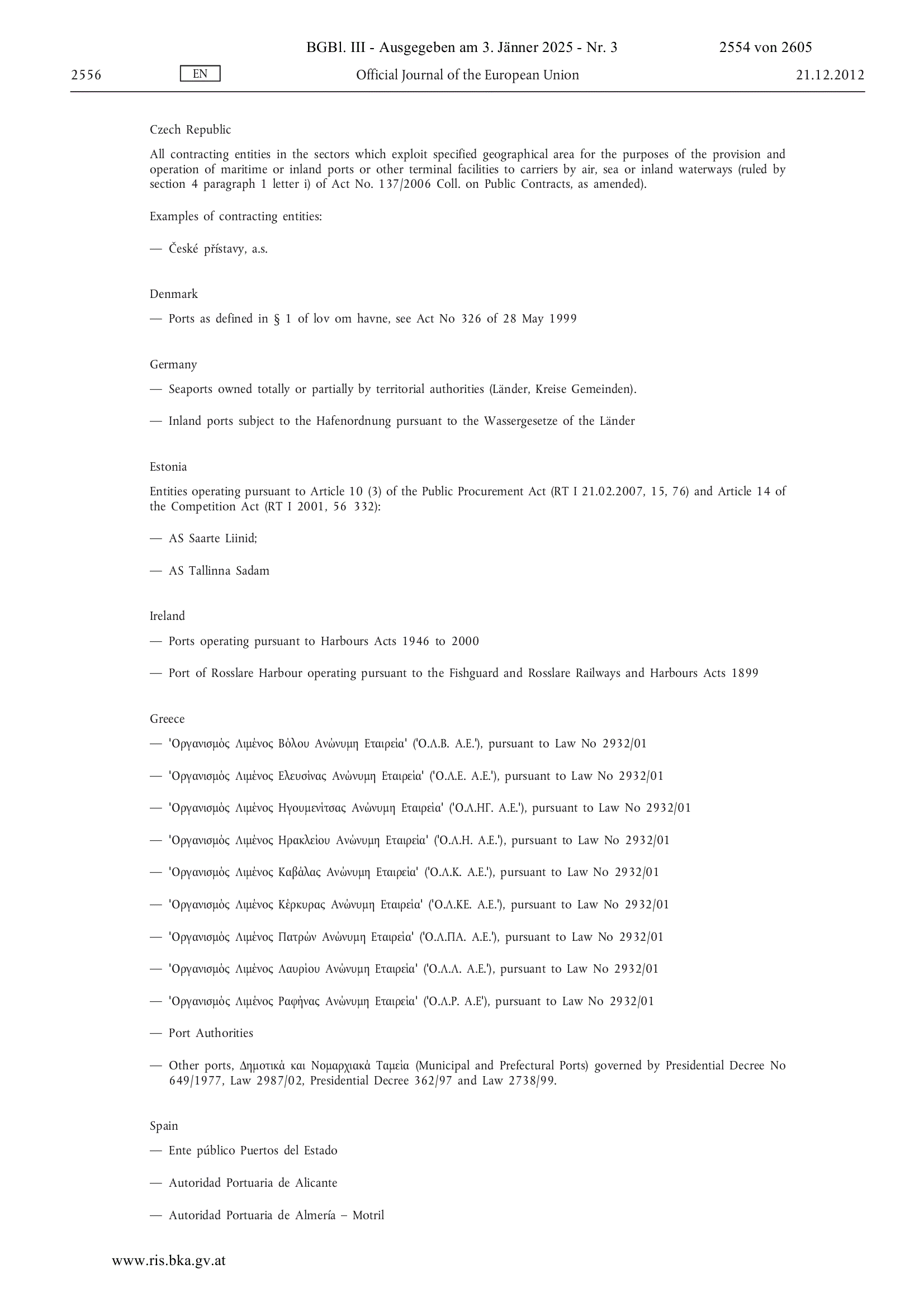 BGBl. III - Ausgegeben am 3. Jänner 2025 - Nr. 3

2554 von 2605

2556

EN

Official Journal of the European Union

21.12.2012

Czech Republic

All contracting entities in the sectors which exploit specified geographical area for the purposes of the provision and operation of maritime or inland ports or other terminal facilities to carriers by air, sea or inland waterways (ruled by section 4 paragraph 1 letter i) of Act No. 137/2006 Coll. on Public Contracts, as amended).

Examples of contracting entities:

— České přístavy, a.s.

Denmark

— Ports as defined in § 1 of lov om havne, see Act No 326 of 28 May 1999

Germany

— Seaports owned totally or partially by territorial authorities (Länder, Kreise Gemeinden).

— Inland ports subject to the Hafenordnung pursuant to the Wassergesetze of the Länder

Estonia

Entities operating pursuant to Article 10 (3) of the Public Procurement Act (RT I 21.02.2007, 15, 76) and Article 14 of the Competition Act (RT I 2001, 56 332):

— AS Saarte Liinid;

— AS Tallinna Sadam

Ireland

— Ports operating pursuant to Harbours Acts 1946 to 2000

— Port of Rosslare Harbour operating pursuant to the Fishguard and Rosslare Railways and Harbours Acts 1899

Greece

— 'Οργανισμός Λιμένος Βόλου Ανώνυμη Εταιρεία' ('Ο.Λ.Β. Α.Ε.'), pursuant to Law No 2932/01

— 'Οργανισμός Λιμένος Ελευσίνας Ανώνυμη Εταιρεία' ('Ο.Λ.Ε. Α.Ε.'), pursuant to Law No 2932/01

— 'Οργανισμός Λιμένος Ηγουμενίτσας Ανώνυμη Εταιρεία' ('Ο.Λ.ΗΓ. Α.Ε.'), pursuant to Law No 2932/01

— 'Οργανισμός Λιμένος Ηρακλείου Ανώνυμη Εταιρεία' ('Ο.Λ.Η. Α.Ε.'), pursuant to Law No 2932/01

— 'Οργανισμός Λιμένος Καβάλας Ανώνυμη Εταιρεία' ('Ο.Λ.Κ. Α.Ε.'), pursuant to Law No 2932/01

— 'Οργανισμός Λιμένος Κέρκυρας Ανώνυμη Εταιρεία' ('Ο.Λ.ΚΕ. Α.Ε.'), pursuant to Law No 2932/01

— 'Οργανισμός Λιμένος Πατρών Ανώνυμη Εταιρεία' ('Ο.Λ.ΠΑ. Α.Ε.'), pursuant to Law No 2932/01

— 'Οργανισμός Λιμένος Λαυρίου Ανώνυμη Εταιρεία' ('Ο.Λ.Λ. Α.Ε.'), pursuant to Law No 2932/01

— 'Οργανισμός Λιμένος Ραφήνας Ανώνυμη Εταιρεία' ('Ο.Λ.Ρ. Α.Ε'), pursuant to Law No 2932/01

— Port Authorities

— Other ports, Δημοτικά και Νομαρχιακά Ταμεία (Municipal and Prefectural Ports) governed by Presidential Decree No 649/1977, Law 2987/02, Presidential Decree 362/97 and Law 2738/99.

Spain

— Ente público Puertos del Estado

— Autoridad Portuaria de Alicante

— Autoridad Portuaria de Almería – Motril

www.ris.bka.gv.at